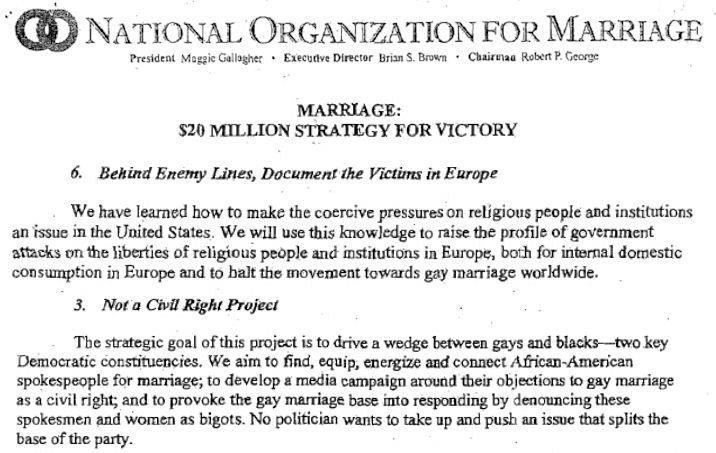 NATIONAL ORGANIZATION FOR MARRIAGE

President Maggie Gallagher • Executive Director Brian S. Brown • Chairman Robert P. George

MARRIAGE:
$20 MILLION STRATEGY FOR VICTORY

6. Behind Enemy Lines, Document the Victims in Europe

We have learned how to make the coercive pressures on religious people and institutions an issue in the United States. We will use this knowledge to raise the profile of government attacks on the liberties of religious people and institutions in Europe, both for internal domestic consumption in Europe and to halt the movement towards gay marriage worldwide.

3. Not a Civil Right Project

The strategic goal of this project is to drive a wedge between gays and blacks—two key Democratic constituencies. We aim to find, equip, energize and connect African-American spokespeople for marriage; to develop a media campaign around their objections to gay marriage as a civil right; and to provoke the gay marriage base into responding by denouncing these spokesmen and women as bigots. No politician wants to take up and push an issue that splits the base of the party.